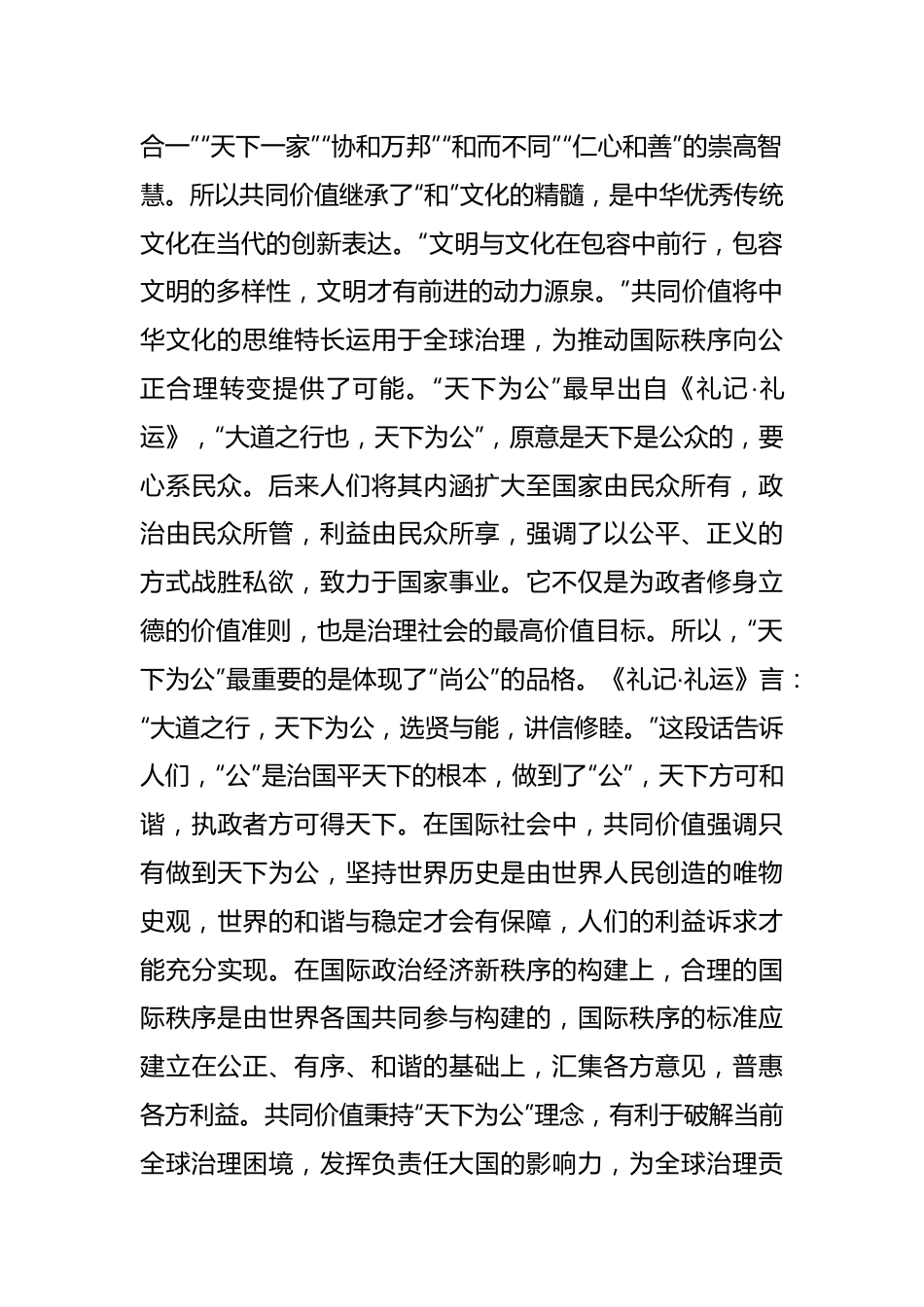 合一”“天下一家”“协和万邦”“和而不同”“仁心和善”的崇高智慧。所以共同价值继承了“和”文化的精髓，是中华优秀传统文化在当代的创新表达。“文明与文化在包容中前行，包容文明的多样性，文明才有前进的动力源泉。”共同价值将中华文化的思维特长运用于全球治理，为推动国际秩序向公正合理转变提供了可能。“天下为公”最早出自《礼记·礼运》，“大道之行也，天下为公”，原意是天下是公众的，要心系民众。后来人们将其内涵扩大至国家由民众所有，政治由民众所管，利益由民众所享，强调了以公平、正义的方式战胜私欲，致力于国家事业。它不仅是为政者修身立德的价值准则，也是治理社会的最高价值目标。所以，“天下为公”最重要的是体现了“尚公”的品格。《礼记·礼运》言：“大道之行，天下为公，选贤与能，讲信修睦。”这段话告诉人们，“公”是治国平天下的根本，做到了“公”，天下方可和谐，执政者方可得天下。在国际社会中，共同价值强调只有做到天下为公，坚持世界历史是由世界人民创造的唯物史观，世界的和谐与稳定才会有保障，人们的利益诉求才能充分实现。在国际政治经济新秩序的构建上，合理的国际秩序是由世界各国共同参与构建的，国际秩序的标准应建立在公正、有序、和谐的基础上，汇集各方意见，普惠各方利益。共同价值秉持“天下为公”理念，有利于破解当前全球治理困境，发挥负责任大国的影响力，为全球治理贡